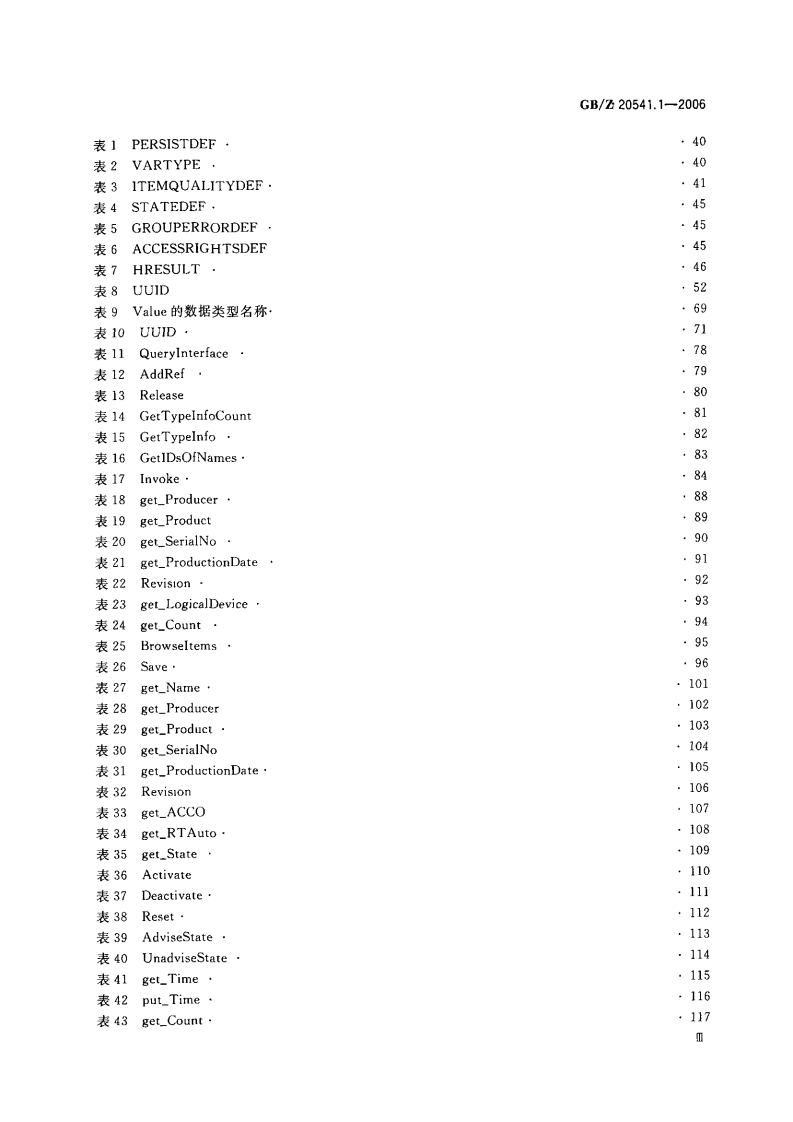 GB/Z 20541.1—2006

表 1 PERSISTDEF · · 40
表 2 VARTYPE · · 40
表 3 ITEMQUALITYDEF · · 41
表 4 STATEDEF · · 45
表 5 GROUPERRORDEF · · 45
表 6 ACCESSRIGHTSDEF · 45
表 7 HRESULT · · 46
表 8 UUID · 52
表 9 Value 的数据类型名称· · 69
表 10 UUID · · 71
表 11 QueryInterface · · 78
表 12 AddRef · · 79
表 13 Release · 80
表 14 GetTypeInfoCount · 81
表 15 GetTypeInfo · · 82
表 16 GetIDsOfNames · · 83
表 17 Invoke · · 84
表 18 get_Producer · · 88
表 19 get_Product · 89
表 20 get_SerialNo · · 90
表 21 get_ProductionDate · · 91
表 22 Revision · · 92
表 23 get_LogicalDevice · · 93
表 24 get_Count · · 94
表 25 BrowseItems · · 95
表 26 Save · · 96
表 27 get_Name · · 101
表 28 get_Producer · 102
表 29 get_Product · · 103
表 30 get_SerialNo · 104
表 31 get_ProductionDate · · 105
表 32 Revision · 106
表 33 get_ACCO · 107
表 34 get_RTAuto · · 108
表 35 get_State · · 109
表 36 Activate · 110
表 37 Deactivate · · 111
表 38 Reset · · 112
表 39 AdviseState · · 113
表 40 UnadviseState · · 114
表 41 get_Time · · 115
表 42 put_Time · · 116
表 43 get_Count · · 117
Ⅲ